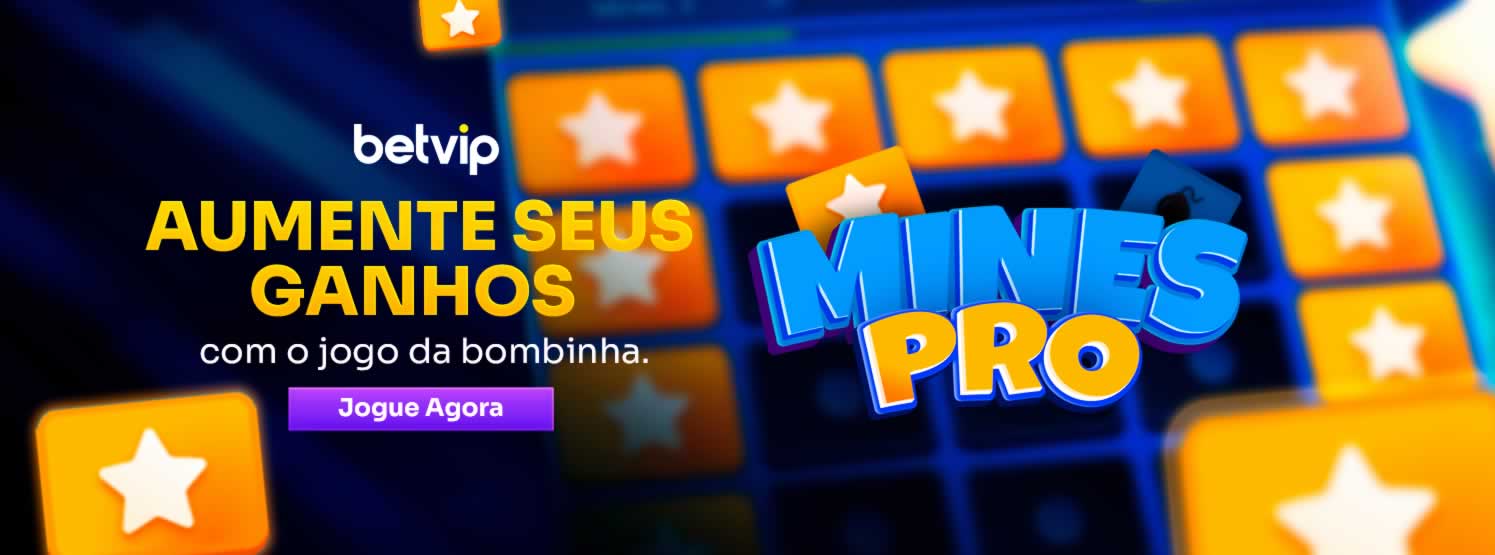 betvip

AUMENTE SEUS GANHOS

com o jogo da bombinha.

Jogue Agora

MINES PRO